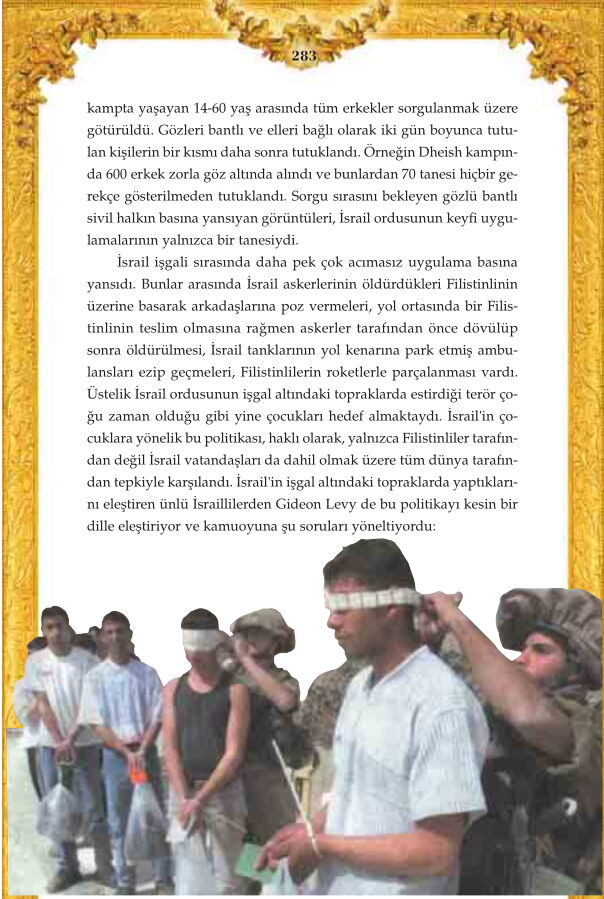 283

kampta yaşayan 14-60 yaş arasında tüm erkekler sorgulanmak üzere götürüldü. Gözleri bantlı ve elleri bağlı olarak iki gün boyunca tutulan kişilerin bir kısmı daha sonra tutuklandı. Örneğin Dheish kampında 600 erkek zorla göz altında alındı ve bunlardan 70 tanesi hiçbir gerekçe gösterilmeden tutuklandı. Sorgu sırasını bekleyen gözlü bantlı sivil halkın basına yansıyan görüntüleri, İsrail ordusunun keyfi uygulamalarının yalnızca bir tanesiydi.

İsrail işgali sırasında daha pek çok acımasız uygulama basına yansıdı. Bunlar arasında İsrail askerlerinin öldürdükleri Filistinlinin üzerine basarak arkadaşlarına poz vermeleri, yol ortasında bir Filistinlinin teslim olmasına rağmen askerler tarafından önce dövülüp sonra öldürülmesi, İsrail tanklarının yol kenarına park etmiş ambulansları ezip geçmeleri, Filistinlilerin roketlerle parçalanması vardı. Üstelik İsrail ordusunun işgal altındaki topraklarda estirdiği terör çoğu zaman olduğu gibi yine çocukları hedef almaktaydı. İsrail'in çocuklara yönelik bu politikası, haklı olarak, yalnızca Filistinliler tarafından değil İsrail vatandaşları da dahil olmak üzere tüm dünya tarafından tepkiyle karşılandı. İsrail'in işgal altındaki topraklarda yaptıklarını eleştiren ünlü İsraillilerden Gideon Levy de bu politikayı kesin bir dille eleştiriyor ve kamuoyuna şu soruları yöneltiyordu: